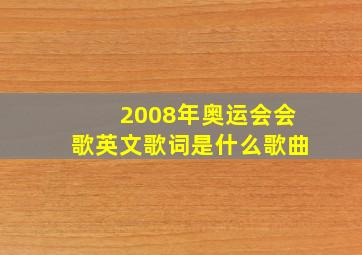 2008年奥运会会歌英文歌词是什么歌曲